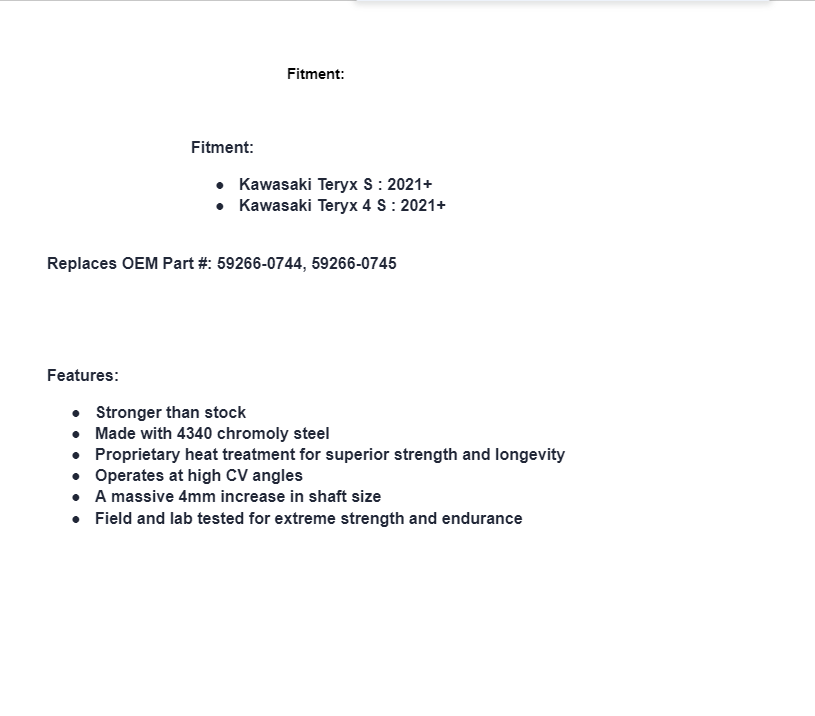 Fitment:

Fitment:

- Kawasaki Teryx S : 2021+
- Kawasaki Teryx 4 S : 2021+

Replaces OEM Part #: 59266-0744, 59266-0745

Features:

- Stronger than stock
- Made with 4340 chromoly steel
- Proprietary heat treatment for superior strength and longevity
- Operates at high CV angles
- A massive 4mm increase in shaft size
- Field and lab tested for extreme strength and endurance